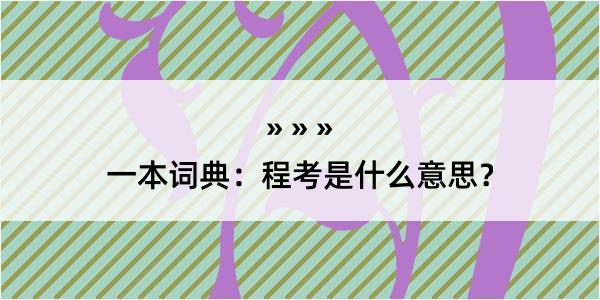 » » »

一本词典：程考是什么意思？